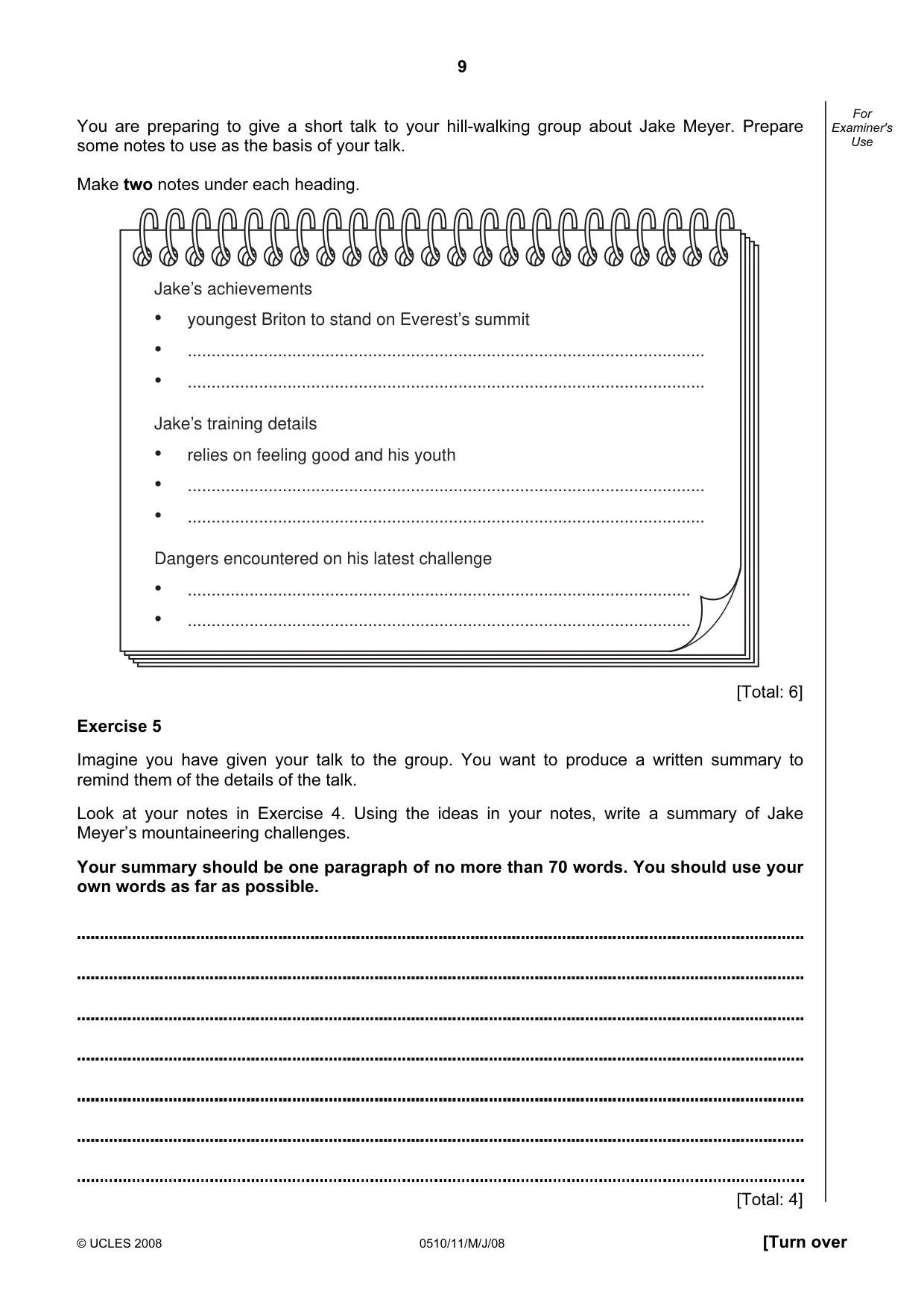 9

For Examiner's Use

You are preparing to give a short talk to your hill-walking group about Jake Meyer. Prepare some notes to use as the basis of your talk.

Make two notes under each heading.

Jake's achievements

• youngest Briton to stand on Everest's summit
• ____
• ____

Jake's training details

• relies on feeling good and his youth
• ____
• ____

Dangers encountered on his latest challenge

• ____
• ____

[Total: 6]

Exercise 5

Imagine you have given your talk to the group. You want to produce a written summary to remind them of the details of the talk.

Look at your notes in Exercise 4. Using the ideas in your notes, write a summary of Jake Meyer's mountaineering challenges.

Your summary should be one paragraph of no more than 70 words. You should use your own words as far as possible.

____

____

____

____

____

____

____

[Total: 4]

© UCLES 2008 0510/11/M/J/08 [Turn over